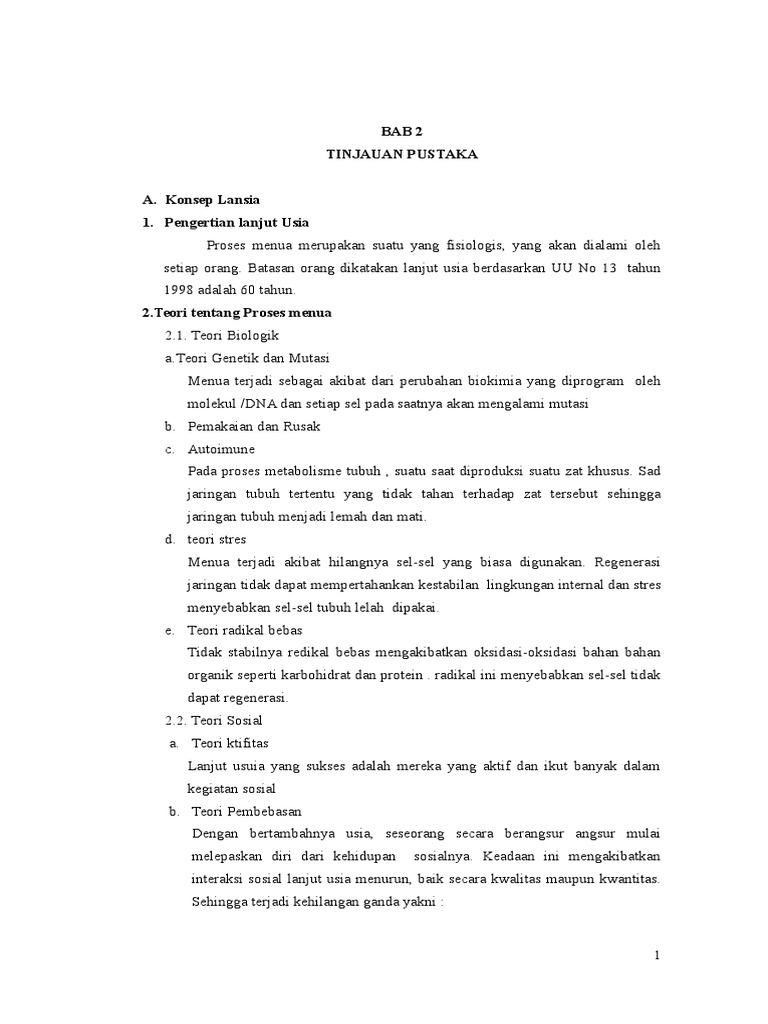 BAB 2
TINJAUAN PUSTAKA

A. Konsep Lansia

1. Pengertian lanjut Usia

Proses menua merupakan suatu yang fisiologis, yang akan dialami oleh setiap orang. Batasan orang dikatakan lanjut usia berdasarkan UU No 13 tahun 1998 adalah 60 tahun.

2.Teori tentang Proses menua

2.1. Teori Biologik

a.Teori Genetik dan Mutasi

Menua terjadi sebagai akibat dari perubahan biokimia yang diprogram oleh molekul /DNA dan setiap sel pada saatnya akan mengalami mutasi

b. Pemakaian dan Rusak

c. Autoimune

Pada proses metabolisme tubuh , suatu saat diproduksi suatu zat khusus. Sad jaringan tubuh tertentu yang tidak tahan terhadap zat tersebut sehingga jaringan tubuh menjadi lemah dan mati.

d. teori stres

Menua terjadi akibat hilangnya sel-sel yang biasa digunakan. Regenerasi jaringan tidak dapat mempertahankan kestabilan lingkungan internal dan stres menyebabkan sel-sel tubuh lelah dipakai.

e. Teori radikal bebas

Tidak stabilnya redikal bebas mengakibatkan oksidasi-oksidasi bahan bahan organik seperti karbohidrat dan protein . radikal ini menyebabkan sel-sel tidak dapat regenerasi.

2.2. Teori Sosial

a. Teori ktifitas

Lanjut usuia yang sukses adalah mereka yang aktif dan ikut banyak dalam kegiatan sosial

b. Teori Pembebasan

Dengan bertambahnya usia, seseorang secara berangsur angsur mulai melepaskan diri dari kehidupan sosialnya. Keadaan ini mengakibatkan interaksi sosial lanjut usia menurun, baik secara kwalitas maupun kwantitas. Sehingga terjadi kehilangan ganda yakni :

1